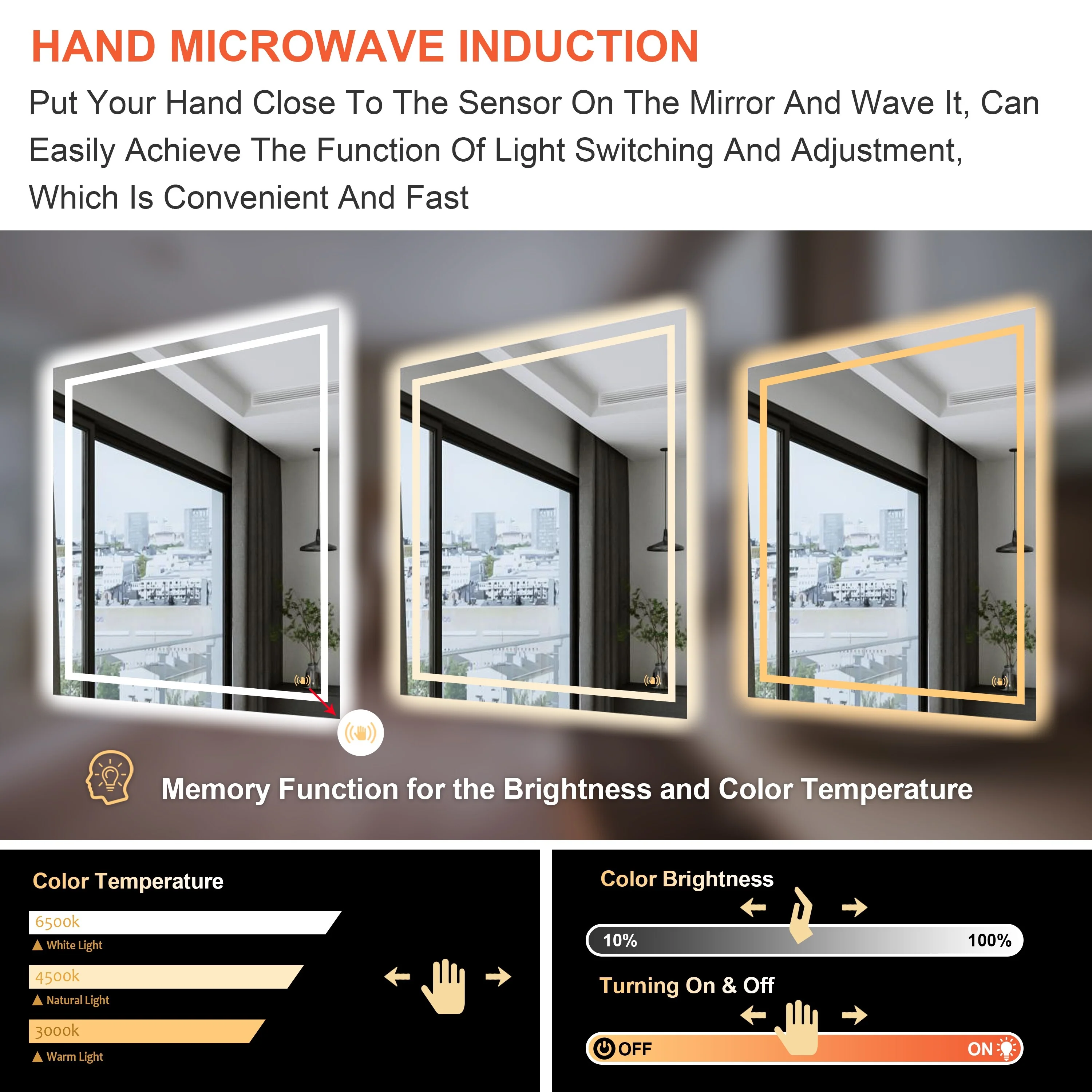 HAND MICROWAVE INDUCTION

Put Your Hand Close To The Sensor On The Mirror And Wave It, Can Easily Achieve The Function Of Light Switching And Adjustment, Which Is Convenient And Fast

Memory Function for the Brightness and Color Temperature

Color Temperature

6500k

▲ White Light

4500k

▲ Natural Light

3000k

▲ Warm Light

Color Brightness

10%

100%

Turning On & Off

OFF

ON